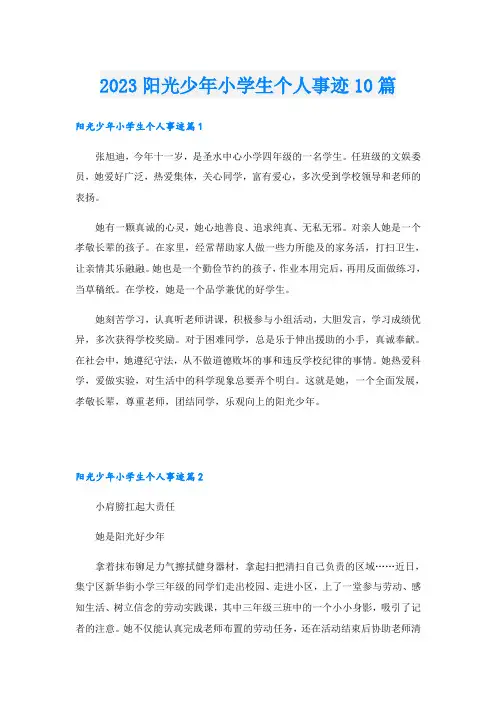 2023 阳光少年小学生个人事迹 10 篇

阳光少年小学生个人事迹篇 1

张旭迪，今年十一岁，是圣水中心小学四年级的一名学生。任班级的文娱委员，她爱好广泛，热爱集体，关心同学，富有爱心，多次受到学校领导和老师的表扬。

她有一颗真诚的心灵，她心地善良、追求纯真、无私无邪。对亲人她是一个孝敬长辈的孩子。在家里，经常帮助家人做一些力所能及的家务活，打扫卫生，让亲情其乐融融。她也是一个勤俭节约的孩子，作业本用完后，再用反面做练习，当草稿纸。在学校，她是一个品学兼优的好学生。

她刻苦学习，认真听老师讲课，积极参与小组活动，大胆发言，学习成绩优异，多次获得学校奖励。对于困难同学，总是乐于伸出援助的小手，真诚奉献。在社会中，她遵纪守法，从不做道德败坏的事和违反学校纪律的事情。她热爱科学，爱做实验，对生活中的科学现象总要弄个明白。这就是她，一个全面发展，孝敬长辈，尊重老师，团结同学，乐观向上的阳光少年。

阳光少年小学生个人事迹篇 2

小肩膀扛起大责任

她是阳光好少年

拿着抹布铆足力气擦拭健身器材，拿起扫把清扫自己负责的区域……近日，集宁区新华街小学三年级的同学们走出校园、走进小区，上了一堂参与劳动、感知生活、树立信念的劳动实践课，其中三年级三班中的一个小小身影，吸引了记者的注意。她不仅能认真完成老师布置的劳动任务，还在活动结束后协助老师清